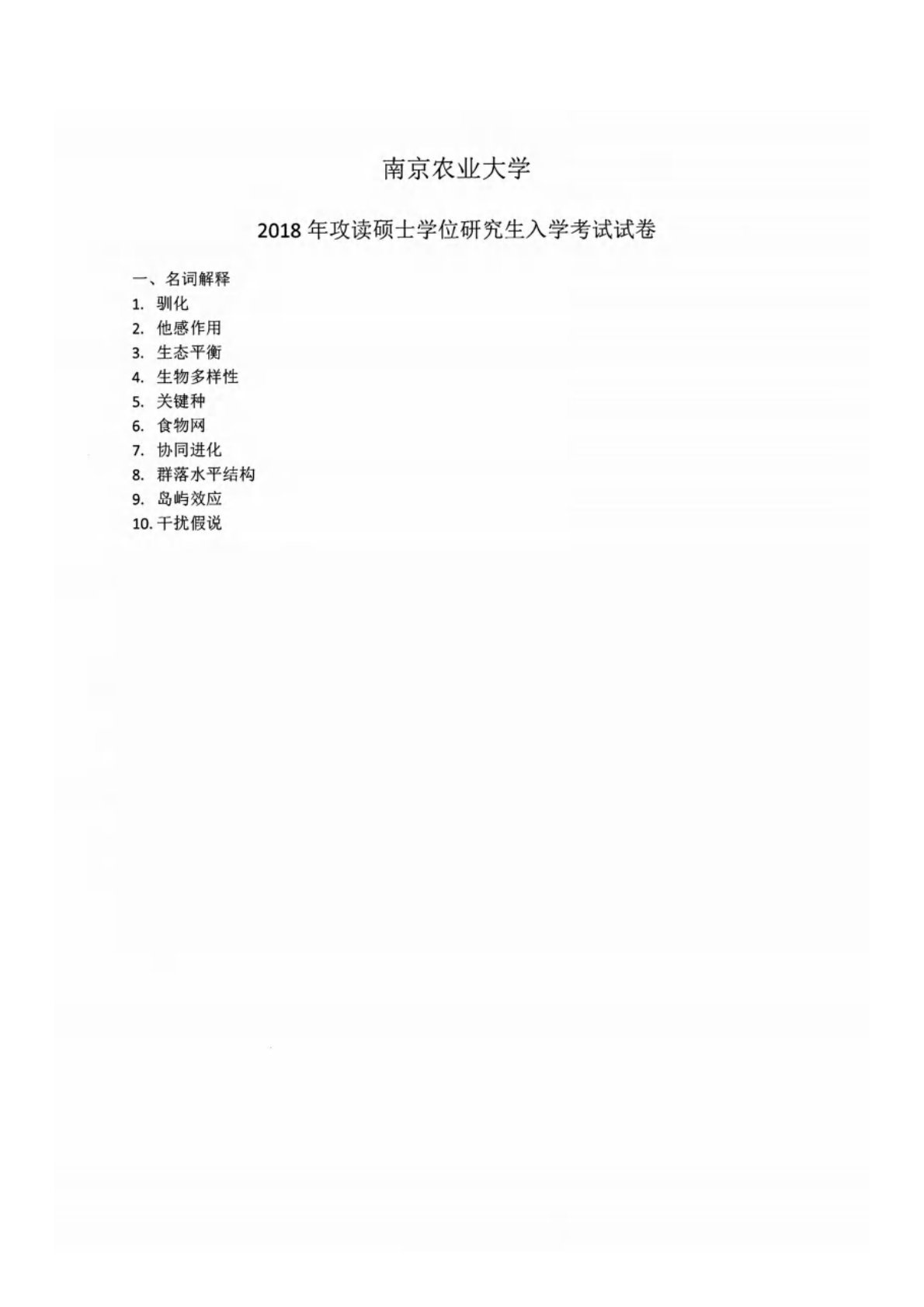 南京农业大学

2018年攻读硕士学位研究生入学考试试卷

一、名词解释
1.驯化
2.他感作用
3.生态平衡
4.生物多样性
5.关键种
6.食物网
7.协同进化
8.群落水平结构
9.岛屿效应
10.干扰假说